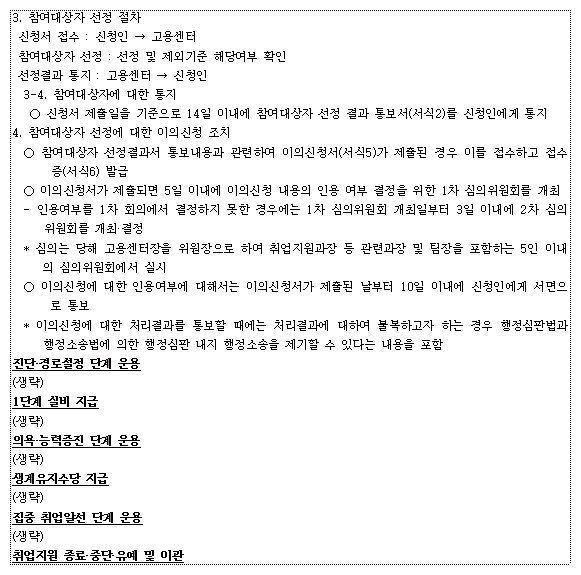 3. 참여대상자 선정 절차
신청서 접수 : 신청인 → 고용센터
참여대상자 선정 : 선정 및 제외기준 해당여부 확인
선정결과 통지 : 고용센터 → 신청인
3-4. 참여대상자에 대한 통지
○ 신청서 제출일을 기준으로 14일 이내에 참여대상자 선정 결과 통보서(서식2)를 신청인에게 통지
4. 참여대상자 선정에 대한 이의신청 조치
○ 참여대상자 선정결과서 통보내용과 관련하여 이의신청서(서식5)가 제출된 경우 이를 접수하고 접수증(서식6) 발급
○ 이의신청서가 제출되면 5일 이내에 이의신청 내용의 인용 여부 결정을 위한 1차 심의위원회를 개최
- 인용여부를 1차 회의에서 결정하지 못한 경우에는 1차 심의위원회 개최일부터 3일 이내에 2차 심의위원회를 개최·결정
* 심의는 당해 고용센터장을 위원장으로 하여 취업지원과장 등 관련과장 및 팀장을 포함하는 5인 이내의 심의위원회에서 실시
○ 이의신청에 대한 인용여부에 대해서는 이의신청서가 제출된 날부터 10일 이내에 신청인에게 서면으로 통보
* 이의신청에 대한 처리결과를 통보할 때에는 처리결과에 대하여 불복하고자 하는 경우 행정심판법과 행정소송법에 의한 행정심판 내지 행정소송을 제기할 수 있다는 내용을 포함
진단·경로설정 단계 운용
(생략)
1단계 실비 지급
(생략)
의욕·능력증진 단계 운용
(생략)
생계유지수당 지급
(생략)
집중 취업알선 단계 운용
(생략)
취업지원 종료·중단·유예 및 이관